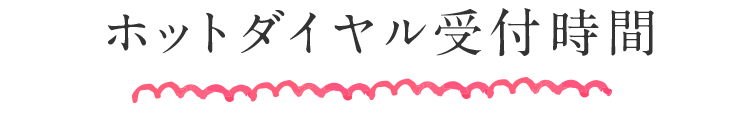 ホットダイヤル受付時間